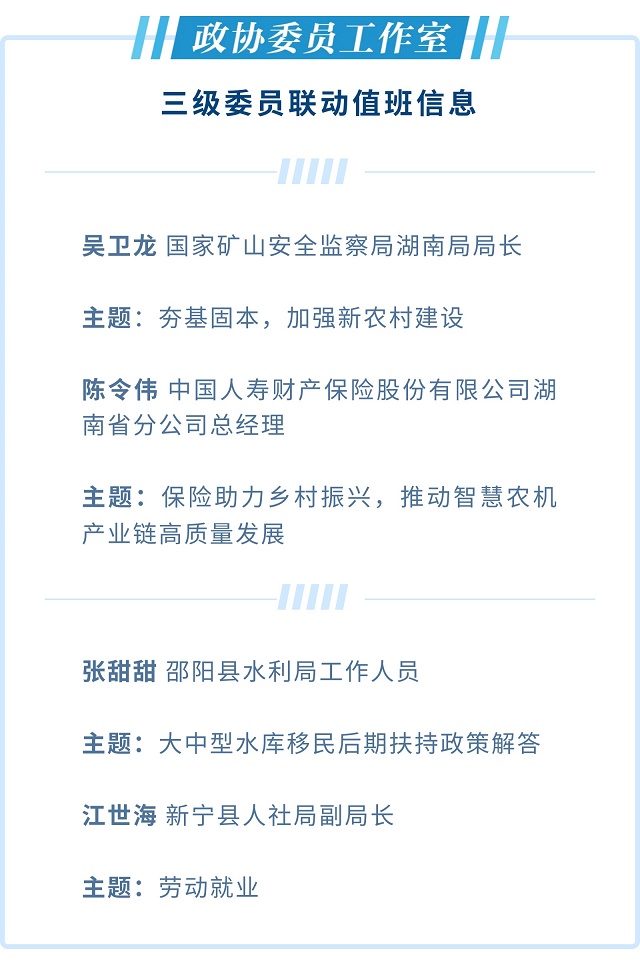 政协委员工作室

三级委员联动值班信息

吴卫龙 国家矿山安全监察局湖南局局长

主题：夯基固本，加强新农村建设

陈令伟 中国人寿财产保险股份有限公司湖南省分公司总经理

主题：保险助力乡村振兴，推动智慧农机产业链高质量发展

张甜甜 邵阳县水利局工作人员

主题：大中型水库移民后期扶持政策解答

江世海 新宁县人社局副局长

主题：劳动就业